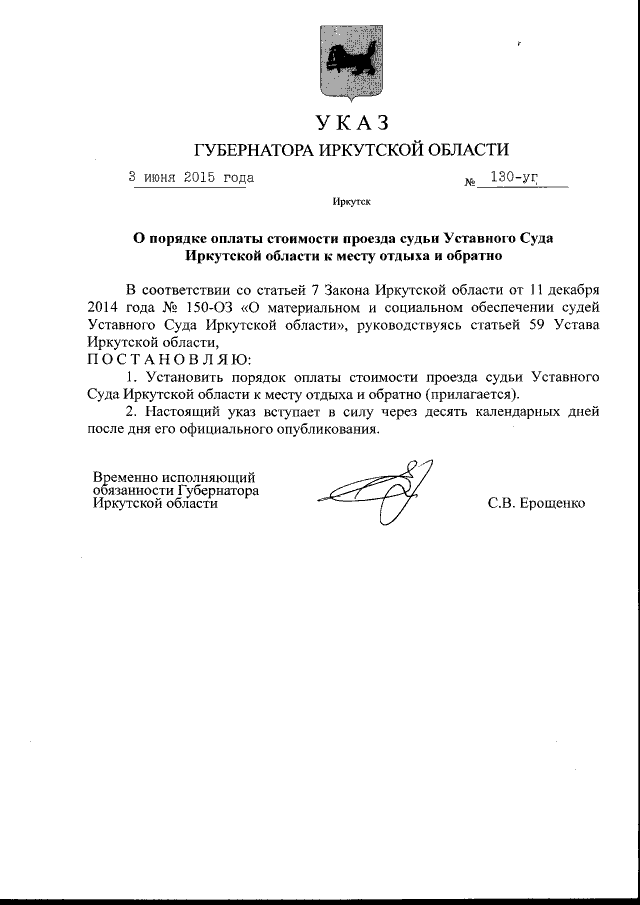 УКАЗ
ГУБЕРНАТОРА ИРКУТСКОЙ ОБЛАСТИ

3 июня 2015 года № 130-уг

Иркутск

О порядке оплаты стоимости проезда судьи Уставного Суда Иркутской области к месту отдыха и обратно

В соответствии со статьей 7 Закона Иркутской области от 11 декабря 2014 года № 150-ОЗ «О материальном и социальном обеспечении судей Уставного Суда Иркутской области», руководствуясь статьей 59 Устава Иркутской области,
П О С Т А Н О В Л Я Ю:
1. Установить порядок оплаты стоимости проезда судьи Уставного Суда Иркутской области к месту отдыха и обратно (прилагается).
2. Настоящий указ вступает в силу через десять календарных дней после дня его официального опубликования.

Временно исполняющий обязанности Губернатора Иркутской области

С.В. Ерощенко